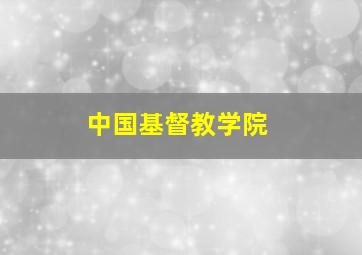 中国基督教学院